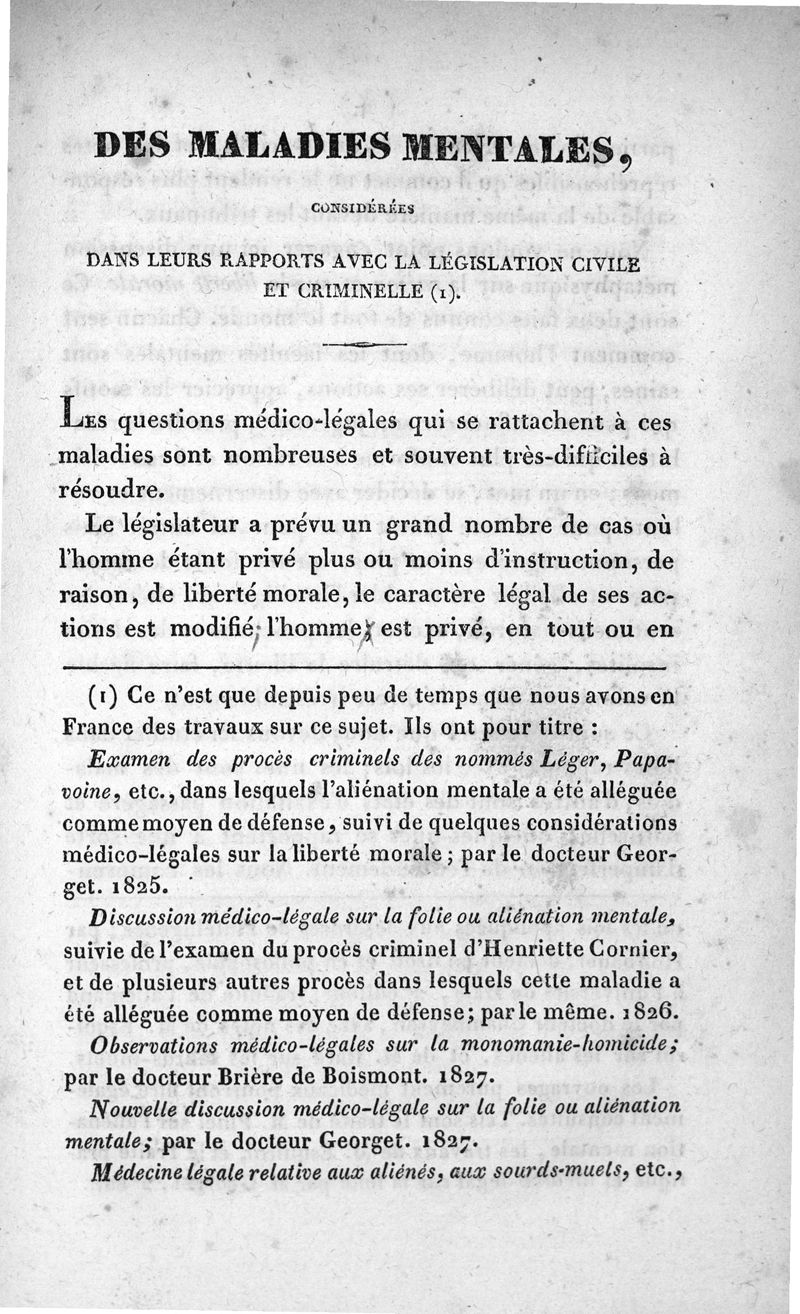 DES MALADIES MENTALES,

CONSIDÉRÉES

DANS LEURS RAPPORTS AVEC LA LÉGISLATION CIVILE ET CRIMINELLE (1).

Les questions médico-légales qui se rattachent à ces maladies sont nombreuses et souvent très-difficiles à résoudre.

Le législateur a prévu un grand nombre de cas où l'homme étant privé plus ou moins d'instruction, de raison, de liberté morale, le caractère légal de ses actions est modifié; l'homme est privé, en tout ou en

(1) Ce n'est que depuis peu de temps que nous avons en France des travaux sur ce sujet. Ils ont pour titre :

Examen des procès criminels des nommés Léger, Papavoine, etc., dans lesquels l'aliénation mentale a été alléguée comme moyen de défense, suivi de quelques considérations médico-légales sur la liberté morale; par le docteur Georget. 1825.

Discussion médico-légale sur la folie ou aliénation mentale, suivie de l'examen du procès criminel d'Henriette Cornier, et de plusieurs autres procès dans lesquels cette maladie a été alléguée comme moyen de défense; par le même. 1826.

Observations médico-légales sur la monomanie-homicide; par le docteur Brière de Boismont. 1827.

Nouvelle discussion médico-légale sur la folie ou aliénation mentale; par le docteur Georget. 1827.

Médecine légale relative aux aliénés, aux sourds-muets, etc.,